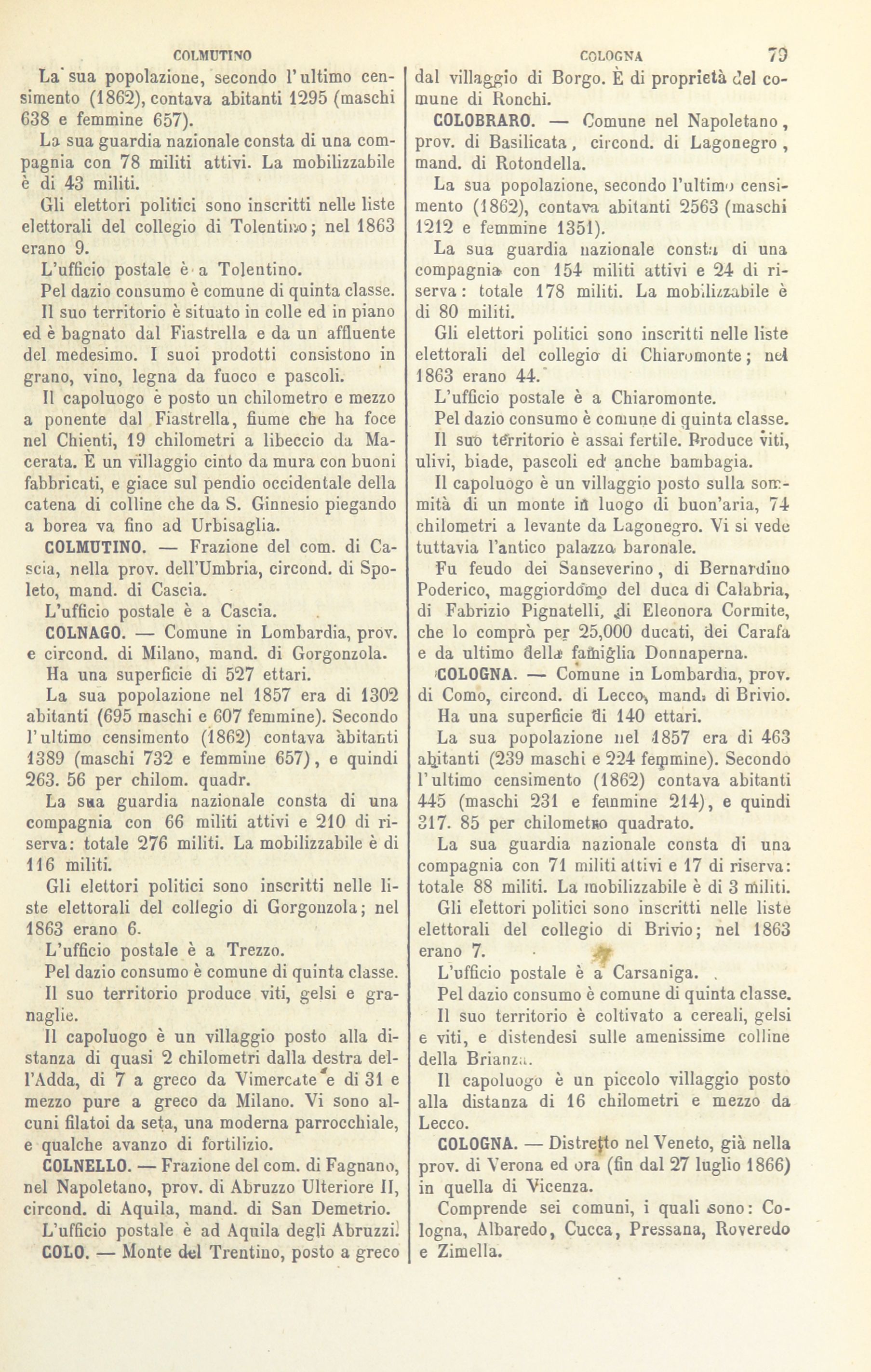 COLMUTINO

COLOGNA 79

La sua popolazione, secondo l'ultimo censimento (1862), contava abitanti 1295 (maschi 638 e femmine 657).

La sua guardia nazionale consta di una compagnia con 78 militi attivi. La mobilizzabile è di 43 militi.

Gli elettori politici sono inscritti nelle liste elettorali del collegio di Tolentino; nel 1863 erano 9.

L'ufficio postale è a Tolentino.

Pel dazio consumo è comune di quinta classe.

Il suo territorio è situato in colle ed in piano ed è bagnato dal Fiastrella e da un affluente del medesimo. I suoi prodotti consistono in grano, vino, legna da fuoco e pascoli.

Il capoluogo è posto un chilometro e mezzo a ponente dal Fiastrella, fiume che ha foce nel Chienti, 19 chilometri a libeccio da Macerata. È un villaggio cinto da mura con buoni fabbricati, e giace sul pendio occidentale della catena di colline che da S. Ginnesio piegando a borea va fino ad Urbisaglia.

COLMUTINO. — Frazione del com. di Cascia, nella prov. dell'Umbria, circond. di Spoleto, mand. di Cascia.

L'ufficio postale è a Cascia.

COLNAGO. — Comune in Lombardia, prov. e circond. di Milano, mand. di Gorgonzola.

Ha una superficie di 527 ettari.

La sua popolazione nel 1857 era di 1302 abitanti (695 maschi e 607 femmine). Secondo l'ultimo censimento (1862) contava abitanti 1389 (maschi 732 e femmine 657), e quindi 263. 56 per chilom. quadr.

La sua guardia nazionale consta di una compagnia con 66 militi attivi e 210 di riserva: totale 276 militi. La mobilizzabile è di 116 militi.

Gli elettori politici sono inscritti nelle liste elettorali del collegio di Gorgonzola; nel 1863 erano 6.

L'ufficio postale è a Trezzo.

Pel dazio consumo è comune di quinta classe.

Il suo territorio produce viti, gelsi e granaglie.

Il capoluogo è un villaggio posto alla distanza di quasi 2 chilometri dalla destra dell'Adda, di 7 a greco da Vimercate e di 31 e mezzo pure a greco da Milano. Vi sono alcuni filatoi da seta, una moderna parrocchiale, e qualche avanzo di fortilizio.

COLNELLO. — Frazione del com. di Fagnano, nel Napoletano, prov. di Abruzzo Ulteriore II, circond. di Aquila, mand. di San Demetrio.

L'ufficio postale è ad Aquila degli Abruzzi.

COLO. — Monte del Trentino, posto a greco dal villaggio di Borgo. È di proprietà del comune di Ronchi.

COLOBRARO. — Comune nel Napoletano, prov. di Basilicata, circond. di Lagonegro, mand. di Rotondella.

La sua popolazione, secondo l'ultimo censimento (1862), contava abitanti 2563 (maschi 1212 e femmine 1351).

La sua guardia nazionale consta di una compagnia con 154 militi attivi e 24 di riserva: totale 178 militi. La mobilizzabile è di 80 militi.

Gli elettori politici sono inscritti nelle liste elettorali del collegio di Chiaromonte; nel 1863 erano 44.

L'ufficio postale è a Chiaromonte.

Pel dazio consumo è comune di quinta classe.

Il suo territorio è assai fertile. Produce viti, ulivi, biade, pascoli ed anche bambagia.

Il capoluogo è un villaggio posto sulla sommità di un monte in luogo di buon'aria, 74 chilometri a levante da Lagonegro. Vi si vede tuttavia l'antico palazzo baronale.

Fu feudo dei Sanseverino, di Bernardino Poderico, maggiordomo del duca di Calabria, di Fabrizio Pignatelli, di Eleonora Cormite, che lo comprò per 25,000 ducati, dei Carafa e da ultimo della famiglia Donnaperna.

COLOGNA. — Comune in Lombardia, prov. di Como, circond. di Lecco, mand. di Brivio.

Ha una superficie di 140 ettari.

La sua popolazione nel 1857 era di 463 abitanti (239 maschi e 224 femmine). Secondo l'ultimo censimento (1862) contava abitanti 445 (maschi 231 e femmine 214), e quindi 317. 85 per chilometro quadrato.

La sua guardia nazionale consta di una compagnia con 71 militi attivi e 17 di riserva: totale 88 militi. La mobilizzabile è di 3 militi.

Gli elettori politici sono inscritti nelle liste elettorali del collegio di Brivio; nel 1863 erano 7.

L'ufficio postale è a Carsaniga.

Pel dazio consumo è comune di quinta classe.

Il suo territorio è coltivato a cereali, gelsi e viti, e distendesi sulle amenissime colline della Brianza.

Il capoluogo è un piccolo villaggio posto alla distanza di 16 chilometri e mezzo da Lecco.

COLOGNA. — Distretto nel Veneto, già nella prov. di Verona ed ora (fin dal 27 luglio 1866) in quella di Vicenza.

Comprende sei comuni, i quali sono: Cologna, Albaredo, Cucca, Pressana, Roveredo e Zimella.